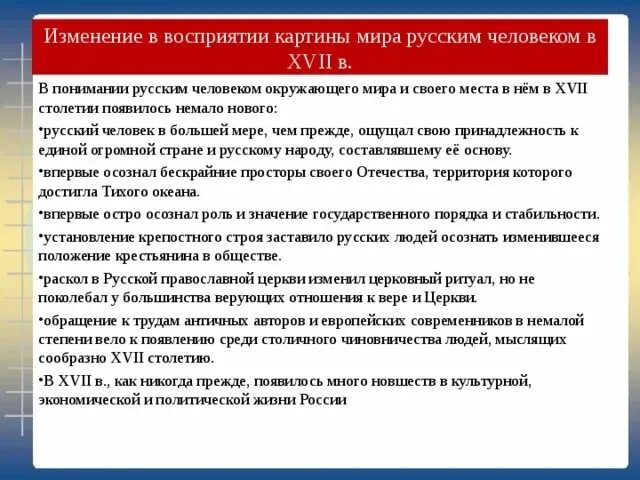 Изменение в восприятии картины мира русским человеком в XVII в.

В понимании русским человеком окружающего мира и своего места в нём в XVII столетии появилось немало нового:

•русский человек в большей мере, чем прежде, ощущал свою принадлежность к единой огромной стране и русскому народу, составлявшему её основу.

•впервые осознал бескрайние просторы своего Отечества, территория которого достигла Тихого океана.

•впервые остро осознал роль и значение государственного порядка и стабильности.

•установление крепостного строя заставило русских людей осознать изменившееся положение крестьянина в обществе.

•раскол в Русской православной церкви изменил церковный ритуал, но не поколебал у большинства верующих отношения к вере и Церкви.

•обращение к трудам античных авторов и европейских современников в немалой степени вело к появлению среди столичного чиновничества людей, мыслящих сообразно XVII столетию.

•В XVII в., как никогда прежде, появилось много новшеств в культурной, экономической и политической жизни России